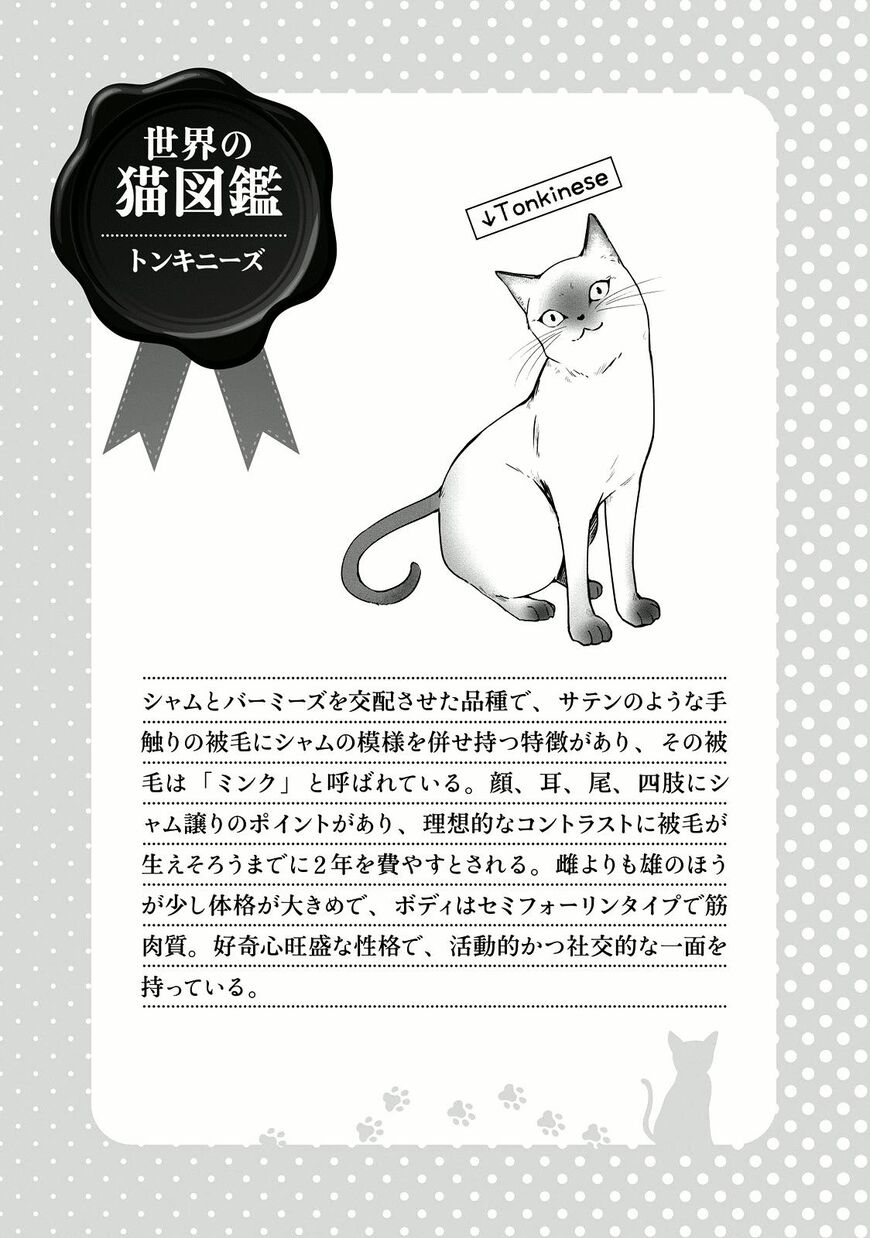 世界の
猫図鑑

トンキニーズ

↓Tonkinese

シャムとバーミーズを交配させた品種で、サテンのような手触りの被毛にシャムの模様を併せ持つ特徴があり、その被毛は「ミンク」と呼ばれている。顔、耳、尾、四肢にシャム譲りのポイントがあり、理想的なコントラストに被毛が生えそろうまでに2年を費やすとされる。雌よりも雄のほうが少し体格が大きめで、ボディはセミフォーリンタイプで筋肉質。好奇心旺盛な性格で、活動的かつ社交的な一面を持っている。